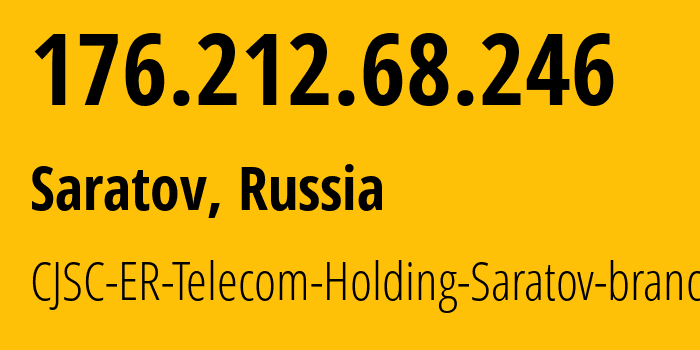 176.212.68.246

Saratov, Russia

CJSC-ER-Telecom-Holding-Saratov-branc